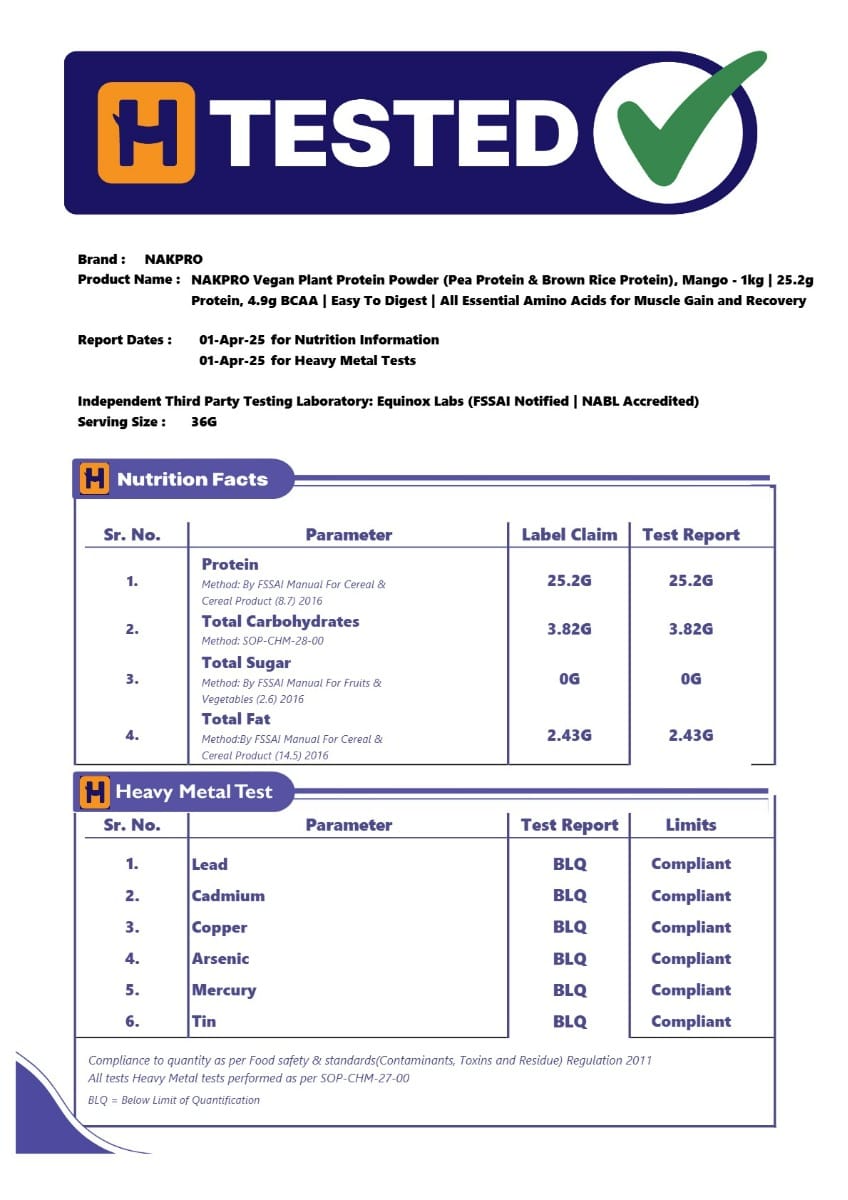 H TESTED

Brand : NAKPRO
Product Name : NAKPRO Vegan Plant Protein Powder (Pea Protein & Brown Rice Protein), Mango - 1kg | 25.2g Protein, 4.9g BCAA | Easy To Digest | All Essential Amino Acids for Muscle Gain and Recovery

Report Dates : 01-Apr-25 for Nutrition Information
01-Apr-25 for Heavy Metal Tests

Independent Third Party Testing Laboratory: Equinox Labs (FSSAI Notified | NABL Accredited)
Serving Size : 36G

H Nutrition Facts

| Sr. No. | Parameter | Label Claim | Test Report |
|---|---|---|---|
| 1. | Protein Method: By FSSAI Manual For Cereal & Cereal Product (8.7) 2016 | 25.2G | 25.2G |
| 2. | Total Carbohydrates Method: SOP-CHM-28-00 | 3.82G | 3.82G |
| 3. | Total Sugar Method: By FSSAI Manual For Fruits & Vegetables (2.6) 2016 | 0G | 0G |
| 4. | Total Fat Method:By FSSAI Manual For Cereal & Cereal Product (14.5) 2016 | 2.43G | 2.43G |

H Heavy Metal Test

| Sr. No. | Parameter | Test Report | Limits |
|---|---|---|---|
| 1. | Lead | BLQ | Compliant |
| 2. | Cadmium | BLQ | Compliant |
| 3. | Copper | BLQ | Compliant |
| 4. | Arsenic | BLQ | Compliant |
| 5. | Mercury | BLQ | Compliant |
| 6. | Tin | BLQ | Compliant |

Compliance to quantity as per Food safety & standards(Contaminants, Toxins and Residue) Regulation 2011
All tests Heavy Metal tests performed as per SOP-CHM-27-00

BLQ = Below Limit of Quantification